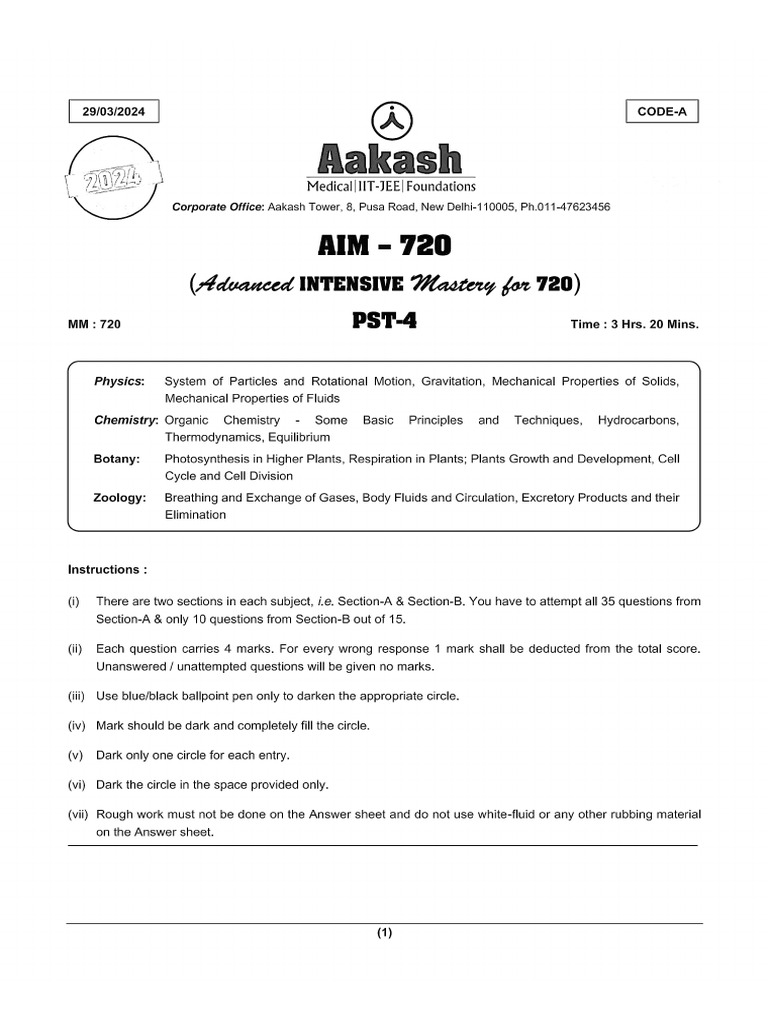 29/03/2024

CODE-A

2024

Aakash
Medical|IIT-JEE|Foundations

Corporate Office: Aakash Tower, 8, Pusa Road, New Delhi-110005, Ph.011-47623456

AIM – 720

(Advanced INTENSIVE Mastery for 720)

MM : 720

PST-4

Time : 3 Hrs. 20 Mins.

Physics: System of Particles and Rotational Motion, Gravitation, Mechanical Properties of Solids, Mechanical Properties of Fluids

Chemistry: Organic Chemistry - Some Basic Principles and Techniques, Hydrocarbons, Thermodynamics, Equilibrium

Botany: Photosynthesis in Higher Plants, Respiration in Plants; Plants Growth and Development, Cell Cycle and Cell Division

Zoology: Breathing and Exchange of Gases, Body Fluids and Circulation, Excretory Products and their Elimination

Instructions :

(i) There are two sections in each subject, i.e. Section-A & Section-B. You have to attempt all 35 questions from Section-A & only 10 questions from Section-B out of 15.

(ii) Each question carries 4 marks. For every wrong response 1 mark shall be deducted from the total score. Unanswered / unattempted questions will be given no marks.

(iii) Use blue/black ballpoint pen only to darken the appropriate circle.

(iv) Mark should be dark and completely fill the circle.

(v) Dark only one circle for each entry.

(vi) Dark the circle in the space provided only.

(vii) Rough work must not be done on the Answer sheet and do not use white-fluid or any other rubbing material on the Answer sheet.

(1)